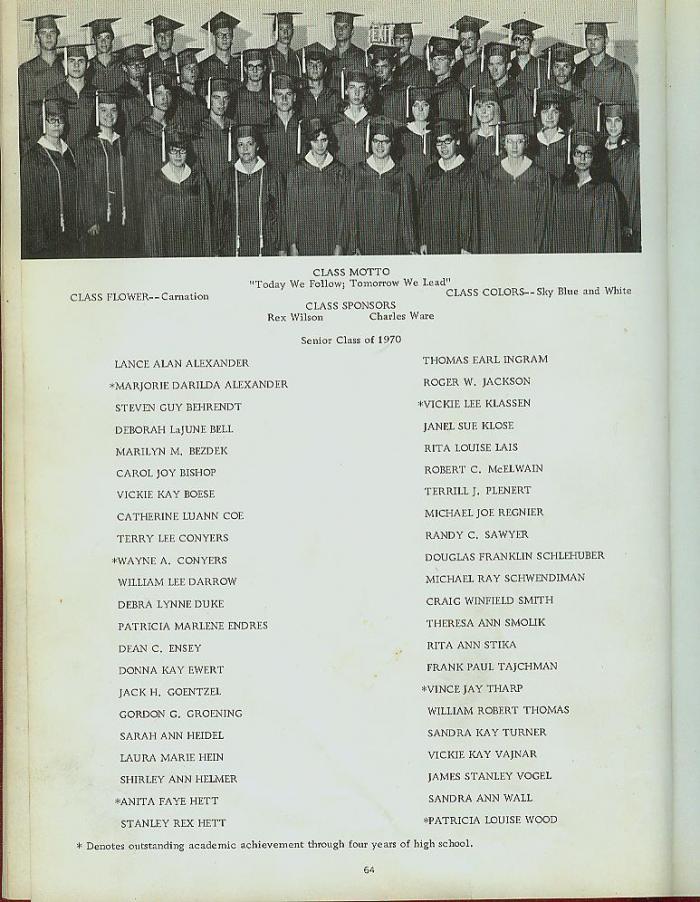 CLASS MOTTO
"Today We Follow; Tomorrow We Lead"

CLASS FLOWER--Carnation

CLASS COLORS--Sky Blue and White

CLASS SPONSORS
Rex Wilson Charles Ware

Senior Class of 1970

LANCE ALAN ALEXANDER
*MARJORIE DARILDA ALEXANDER
STEVEN GUY BEHRENDT
DEBORAH LaJUNE BELL
MARILYN M. BEZDEK
CAROL JOY BISHOP
VICKIE KAY BOESE
CATHERINE LUANN COE
TERRY LEE CONYERS
*WAYNE A. CONYERS
WILLIAM LEE DARROW
DEBRA LYNNE DUKE
PATRICIA MARLENE ENDRES
DEAN C. ENSEY
DONNA KAY EWERT
JACK H. GOENTZEL
GORDON G. GROENING
SARAH ANN HEIDEL
LAURA MARIE HEIN
SHIRLEY ANN HELMER
*ANITA FAYE HETT
STANLEY REX HETT

THOMAS EARL INGRAM
ROGER W. JACKSON
*VICKIE LEE KLASSEN
JANEL SUE KLOSE
RITA LOUISE LAIS
ROBERT C. McELWAIN
TERRILL J. PLENERT
MICHAEL JOE REGNIER
RANDY C. SAWYER
DOUGLAS FRANKLIN SCHLEHUBER
MICHAEL RAY SCHWENDIMAN
CRAIG WINFIELD SMITH
THERESA ANN SMOLIK
RITA ANN STIKA
FRANK PAUL TAJCHMAN
*VINCE JAY THARP
WILLIAM ROBERT THOMAS
SANDRA KAY TURNER
VICKIE KAY VAJNAR
JAMES STANLEY VOGEL
SANDRA ANN WALL
*PATRICIA LOUISE WOOD

* Denotes outstanding academic achievement through four years of high school.

64